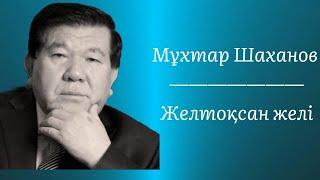 Мұхтар Шаханов

Желтоқсан желі